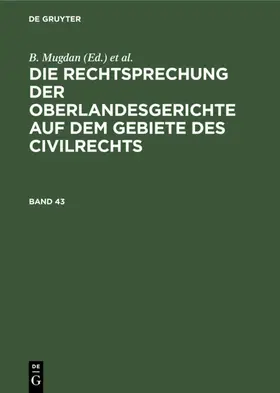 DE GRUYTER

B. Mugdan (Ed.) et al.

DIE RECHTSPRECHUNG DER OBERLANDESGERICHTE AUF DEM GEBIETE DES CIVILRECHTS

BAND 43

DE
G